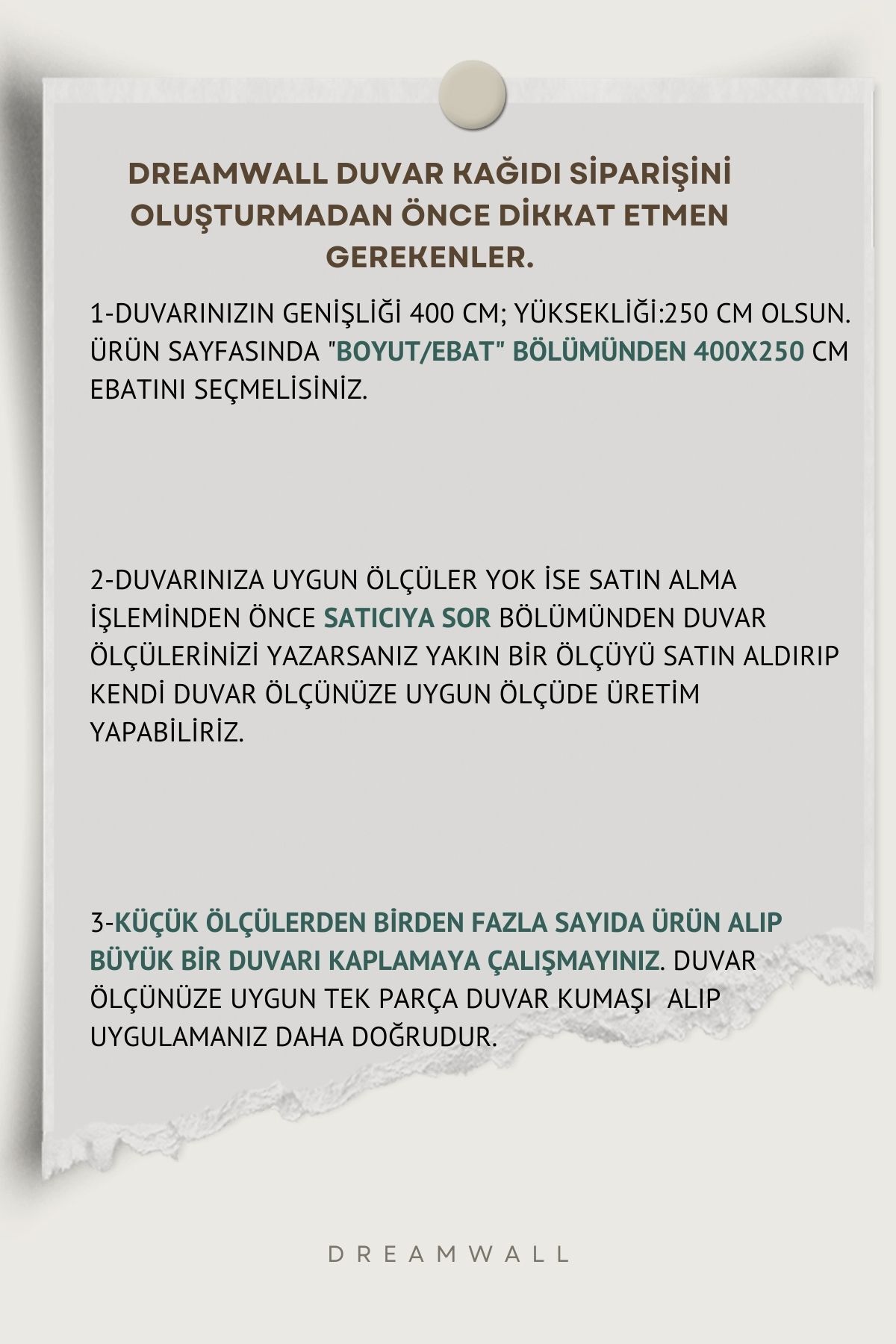 DREAMWALL DUVAR KAĞIDI SİPARİŞİNİ OLUŞTURMADAN ÖNCE DİKKAT ETMEN GEREKENLER.

1-DUVARINIZIN GENİŞLİĞİ 400 CM; YÜKSEKLİĞİ:250 CM OLSUN. ÜRÜN SAYFASINDA "BOYUT/EBAT" BÖLÜMÜNDEN 400X250 CM EBATINI SEÇMELİSİNİZ.

2-DUVARINIZA UYGUN ÖLÇÜLER YOK İSE SATIN ALMA İŞLEMİNDEN ÖNCE SATICIYA SOR BÖLÜMÜNDEN DUVAR ÖLÇÜLERİNİZİ YAZARSANIZ YAKIN BİR ÖLÇÜYÜ SATIN ALDIRIP KENDİ DUVAR ÖLÇÜNÜZE UYGUN ÖLÇÜDE ÜRETİM YAPABİLİRİZ.

3-KÜÇÜK ÖLÇÜLERDEN BİRDEN FAZLA SAYIDA ÜRÜN ALIP BÜYÜK BİR DUVARI KAPLAMAYA ÇALIŞMAYINIZ. DUVAR ÖLÇÜNÜZE UYGUN TEK PARÇA DUVAR KUMAŞI ALIP UYGULAMANIZ DAHA DOĞRUDUR.

DREAMWALL